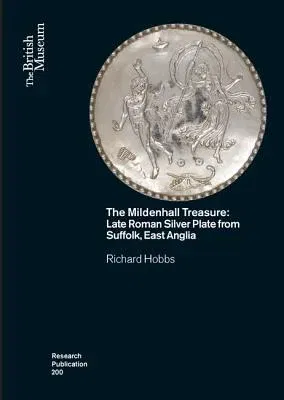 The British Museum

The Mildenhall Treasure: Late Roman Silver Plate from Suffolk, East Anglia

Richard Hobbs

Research Publication 200